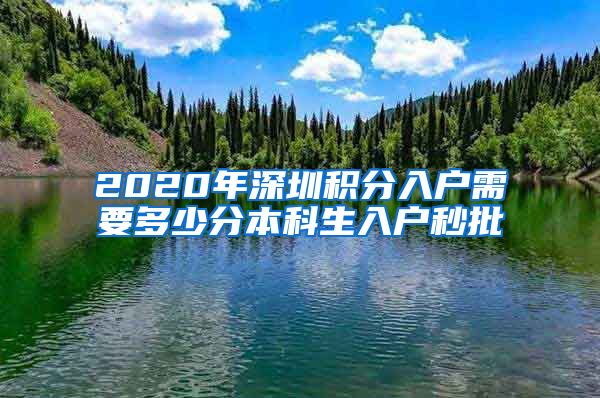 2020年深圳积分入户需要多少分本科生入户秒批